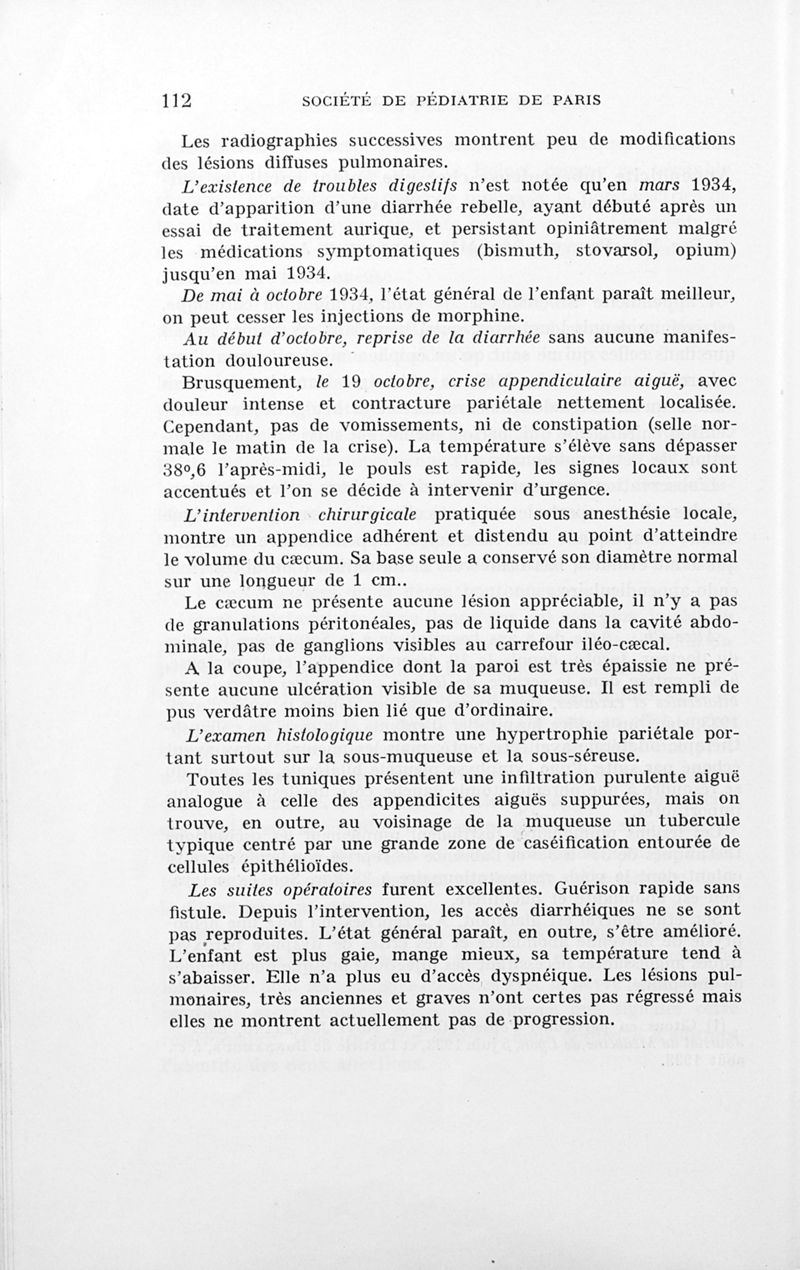 112 SOCIÉTÉ DE PÉDIATRIE DE PARIS

Les radiographies successives montrent peu de modifications des lésions diffuses pulmonaires.

L'existence de troubles digestifs n'est notée qu'en mars 1934, date d'apparition d'une diarrhée rebelle, ayant débuté après un essai de traitement aurique, et persistant opiniâtrement malgré les médications symptomatiques (bismuth, stovarsol, opium) jusqu'en mai 1934.

De mai à octobre 1934, l'état général de l'enfant paraît meilleur, on peut cesser les injections de morphine.

Au début d'octobre, reprise de la diarrhée sans aucune manifestation douloureuse.

Brusquement, le 19 octobre, crise appendiculaire aiguë, avec douleur intense et contracture pariétale nettement localisée. Cependant, pas de vomissements, ni de constipation (selle normale le matin de la crise). La température s'élève sans dépasser 38°,6 l'après-midi, le pouls est rapide, les signes locaux sont accentués et l'on se décide à intervenir d'urgence.

L'intervention chirurgicale pratiquée sous anesthésie locale, montre un appendice adhérent et distendu au point d'atteindre le volume du cæcum. Sa base seule a conservé son diamètre normal sur une longueur de 1 cm..

Le cæcum ne présente aucune lésion appréciable, il n'y a pas de granulations péritonéales, pas de liquide dans la cavité abdominale, pas de ganglions visibles au carrefour iléo-cæcal.

A la coupe, l'appendice dont la paroi est très épaissie ne présente aucune ulcération visible de sa muqueuse. Il est rempli de pus verdâtre moins bien lié que d'ordinaire.

L'examen histologique montre une hypertrophie pariétale portant surtout sur la sous-muqueuse et la sous-séreuse.

Toutes les tuniques présentent une infiltration purulente aiguë analogue à celle des appendicites aiguës suppurées, mais on trouve, en outre, au voisinage de la muqueuse un tubercule typique centré par une grande zone de caséification entourée de cellules épithélioïdes.

Les suites opératoires furent excellentes. Guérison rapide sans fistule. Depuis l'intervention, les accès diarrhéiques ne se sont pas reproduites. L'état général paraît, en outre, s'être amélioré. L'enfant est plus gaie, mange mieux, sa température tend à s'abaisser. Elle n'a plus eu d'accès dyspnéique. Les lésions pulmonaires, très anciennes et graves n'ont certes pas régressé mais elles ne montrent actuellement pas de progression.